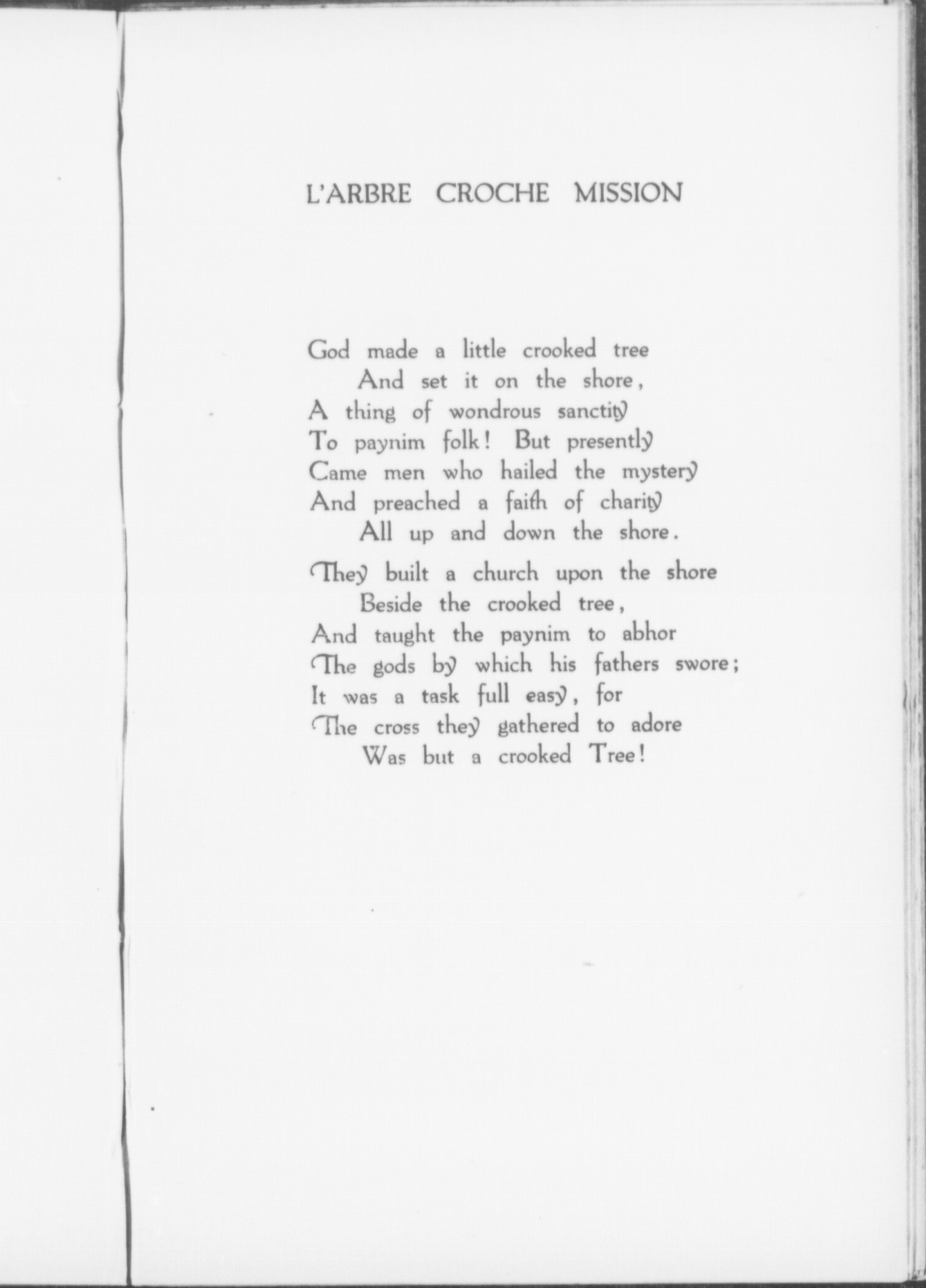 L'ARBRE CROCHE MISSION

God made a little crooked tree
And set it on the shore,
A thing of wondrous sanctity
To paynim folk! But presently
Came men who hailed the mystery
And preached a faith of charity
All up and down the shore.

They built a church upon the shore
Beside the crooked tree,
And taught the paynim to abhor
The gods by which his fathers swore;
It was a task full easy, for
The cross they gathered to adore
Was but a crooked Tree!